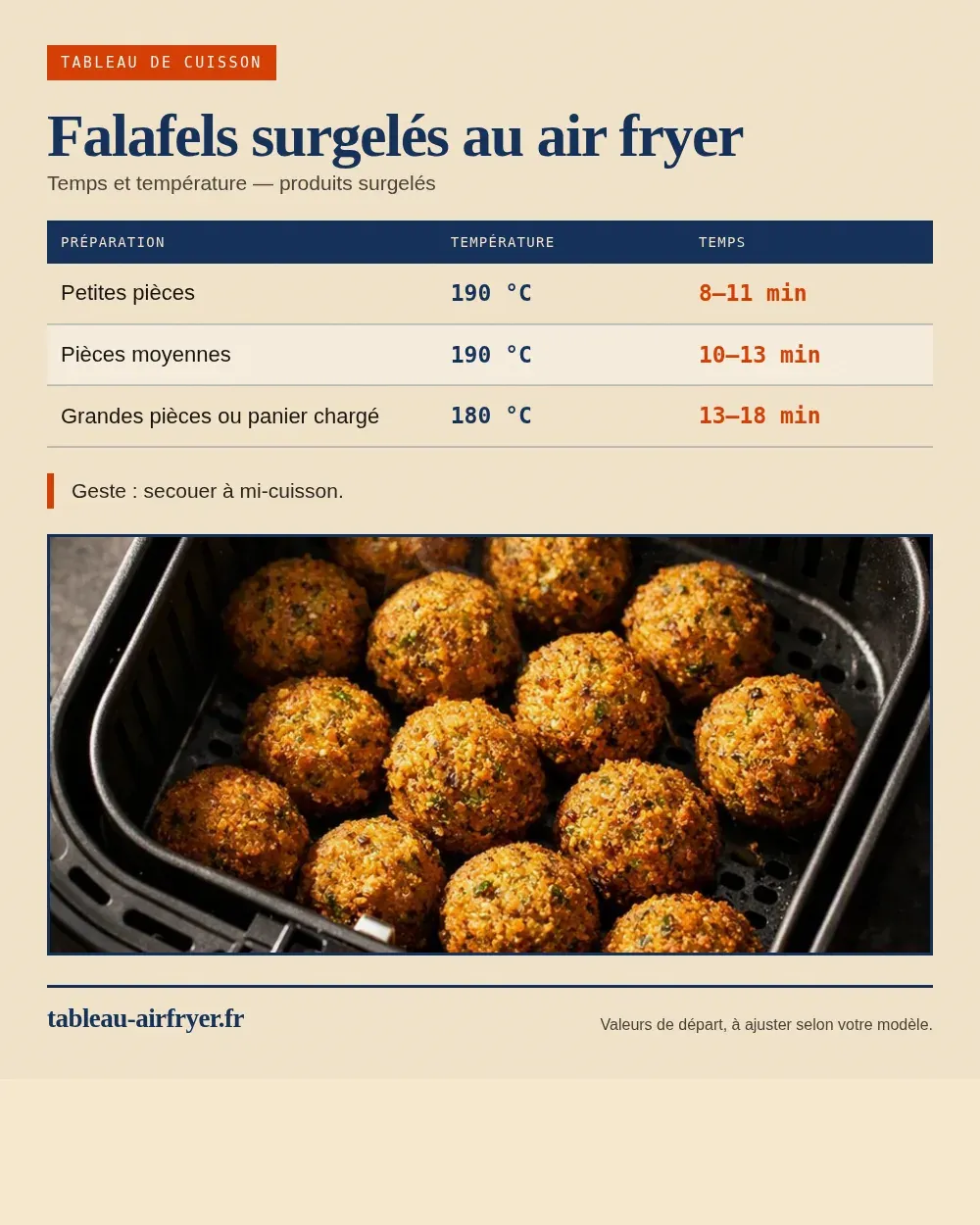 TABLEAU DE CUISSON

Falafels surgelés au air fryer

Temps et température — produits surgelés

| PRÉPARATION | TEMPÉRATURE | TEMPS |
|---|---|---|
| Petites pièces | 190 °C | 8–11 min |
| Pièces moyennes | 190 °C | 10–13 min |
| Grandes pièces ou panier chargé | 180 °C | 13–18 min |

Geste : secouer à mi-cuisson.

tableau-airfryer.fr

Valeurs de départ, à ajuster selon votre modèle.